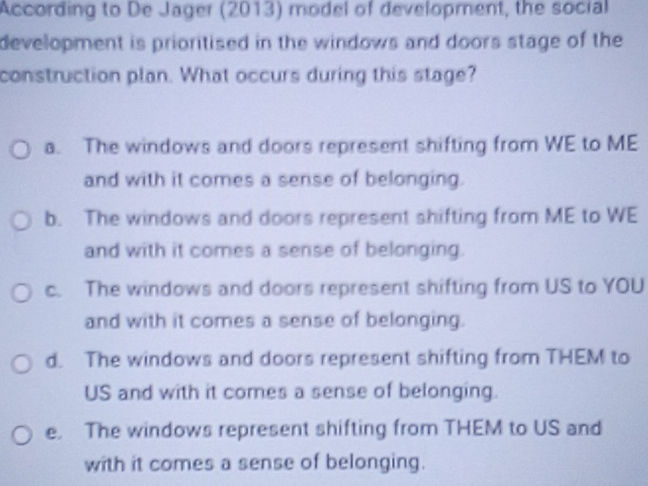 According to De Jager (2013) model of development, the social development is prioritised in the windows and doors stage of the construction plan. What occurs during this stage?

a. The windows and doors represent shifting from WE to ME and with it comes a sense of belonging.

b. The windows and doors represent shifting from ME to WE and with it comes a sense of belonging.

c. The windows and doors represent shifting from US to YOU and with it comes a sense of belonging.

d. The windows and doors represent shifting from THEM to US and with it comes a sense of belonging.

e. The windows represent shifting from THEM to US and with it comes a sense of belonging.